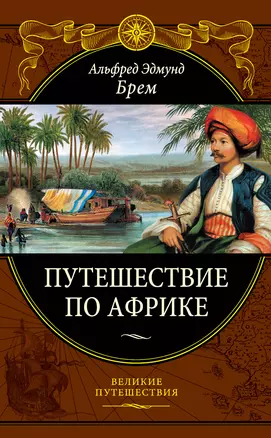 Альфред Эдмунд
Брем

ПУТЕШЕСТВИЕ ПО АФРИКЕ

ВЕЛИКИЕ ПУТЕШЕСТВИЯ